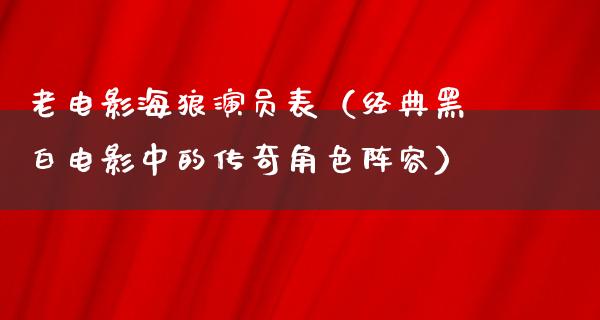 老电影海狼演员表（经典黑白电影中的传奇角色阵容）